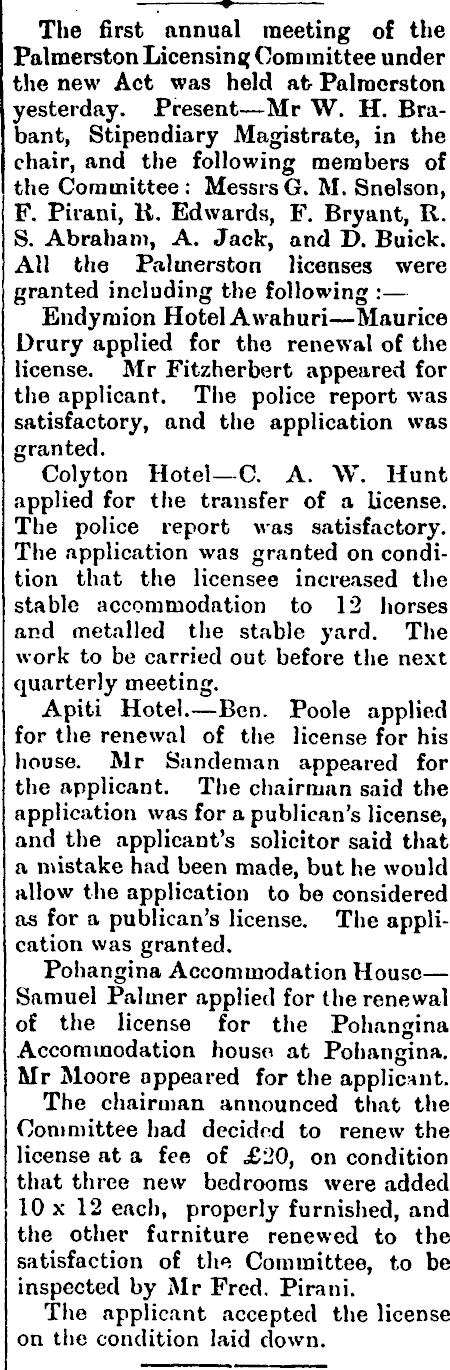 The first annual meeting of the Palmerston Licensing Committee under the new Act was held at Palmerston yesterday. Present—Mr W. H. Brabant, Stipendiary Magistrate, in the chair, and the following members of the Committee: Messrs G. M. Snelson, F. Pirani, R. Edwards, F. Bryant, R. S. Abraham, A. Jack, and D. Buick. All the Palmerston licenses were granted including the following:—

Endymion Hotel Awahuri—Maurice Drury applied for the renewal of the license. Mr Fitzherbert appeared for the applicant. The police report was satisfactory, and the application was granted.

Colyton Hotel—C. A. W. Hunt applied for the transfer of a license. The police report was satisfactory. The application was granted on condition that the licensee increased the stable accommodation to 12 horses and metalled the stable yard. The work to be carried out before the next quarterly meeting.

Apiti Hotel.—Ben. Poole applied for the renewal of the license for his house. Mr Sandeman appeared for the applicant. The chairman said the application was for a publican's license, and the applicant's solicitor said that a mistake had been made, but he would allow the application to be considered as for a publican's license. The application was granted.

Pohangina Accommodation House—Samuel Palmer applied for the renewal of the license for the Pohangina Accommodation house at Pohangina. Mr Moore appeared for the applicant.

The chairman announced that the Committee had decided to renew the license at a fee of £20, on condition that three new bedrooms were added 10 x 12 each, properly furnished, and the other furniture renewed to the satisfaction of the Committee, to be inspected by Mr Fred. Pirani.

The applicant accepted the license on the condition laid down.